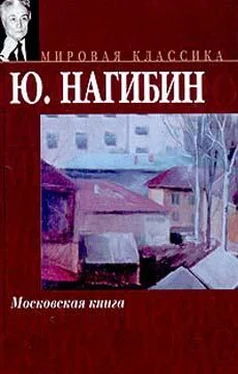 МИРОВАЯ КЛАССИКА

Ю. НАГИБИН

Московская книга